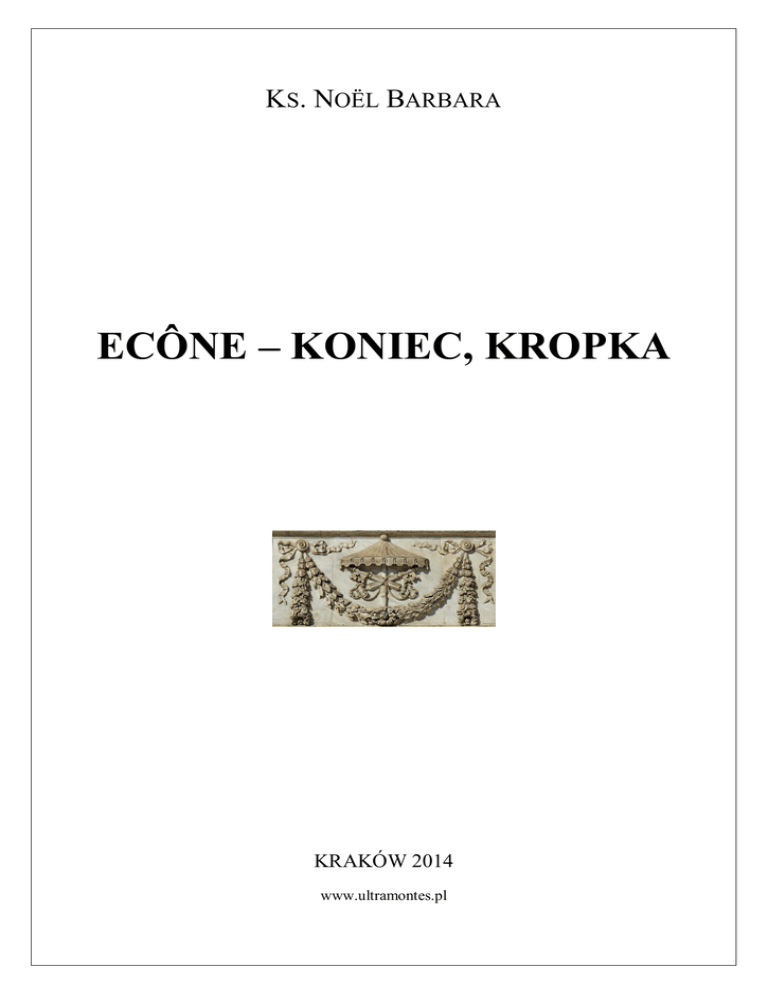 KS. NOËL BARBARA

ECÔNE – KONIEC, KROPKA

KRAKÓW 2014

www.ultramontes.pl